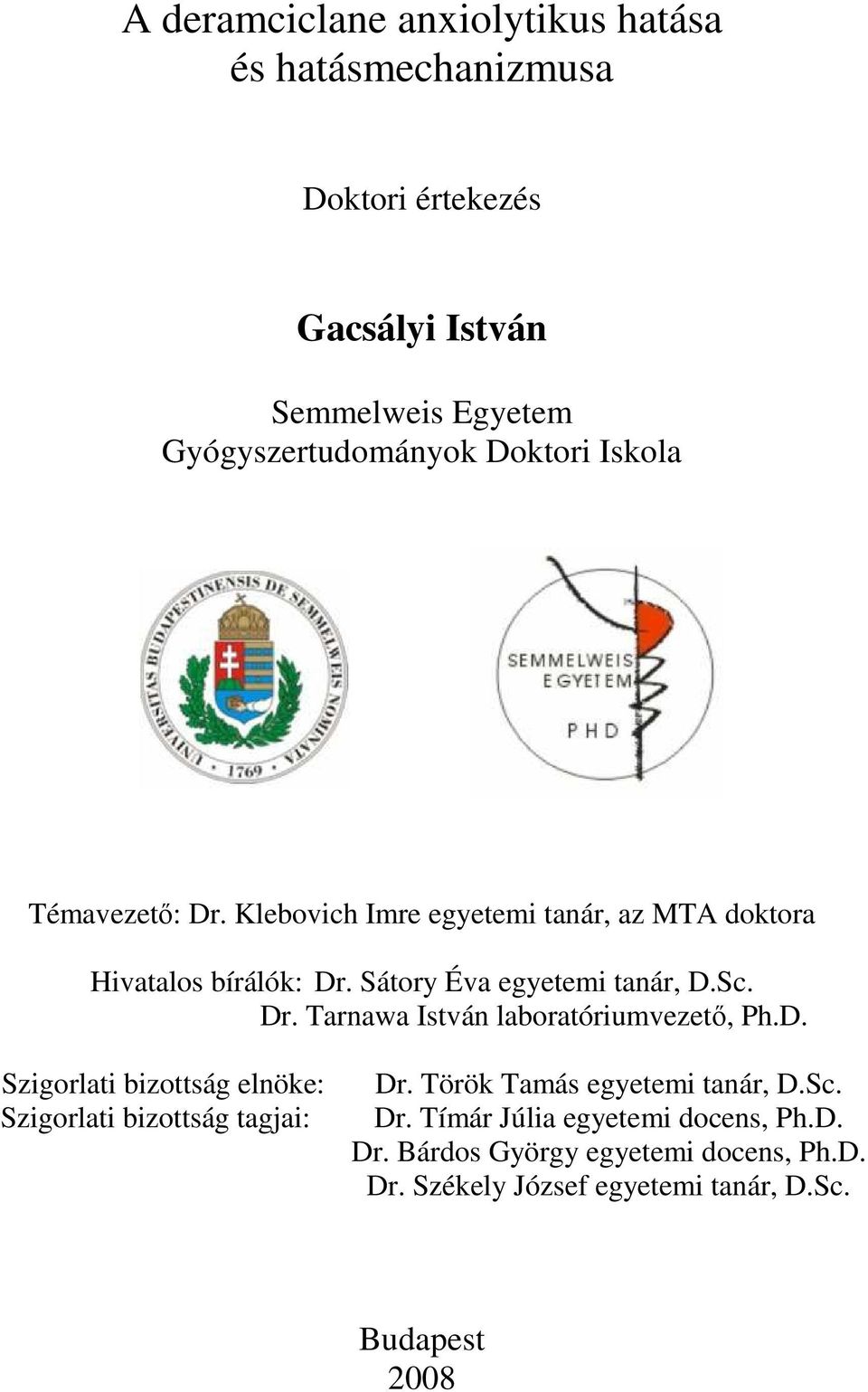 A deramciclane anxiolytikus hatása és hatásmechanizmusa

Doktori értekezés

Gacsályi István

Semmelweis Egyetem
Gyógyszertudományok Doktori Iskola

UNIVERSITAS BUDAPESTINENSIS DE SEMMELWEIS NOMINATA
1769

SEMMELWEIS EGYETEM
PHD

Témavezető: Dr. Klebovich Imre egyetemi tanár, az MTA doktora

Hivatalos bírálók: Dr. Sátory Éva egyetemi tanár, D.Sc.
Dr. Tarnawa István laboratóriumvezető, Ph.D.

Szigorlati bizottság elnöke: Dr. Török Tamás egyetemi tanár, D.Sc.
Szigorlati bizottság tagjai: Dr. Tímár Júlia egyetemi docens, Ph.D.
Dr. Bárdos György egyetemi docens, Ph.D.
Dr. Székely József egyetemi tanár, D.Sc.

Budapest
2008